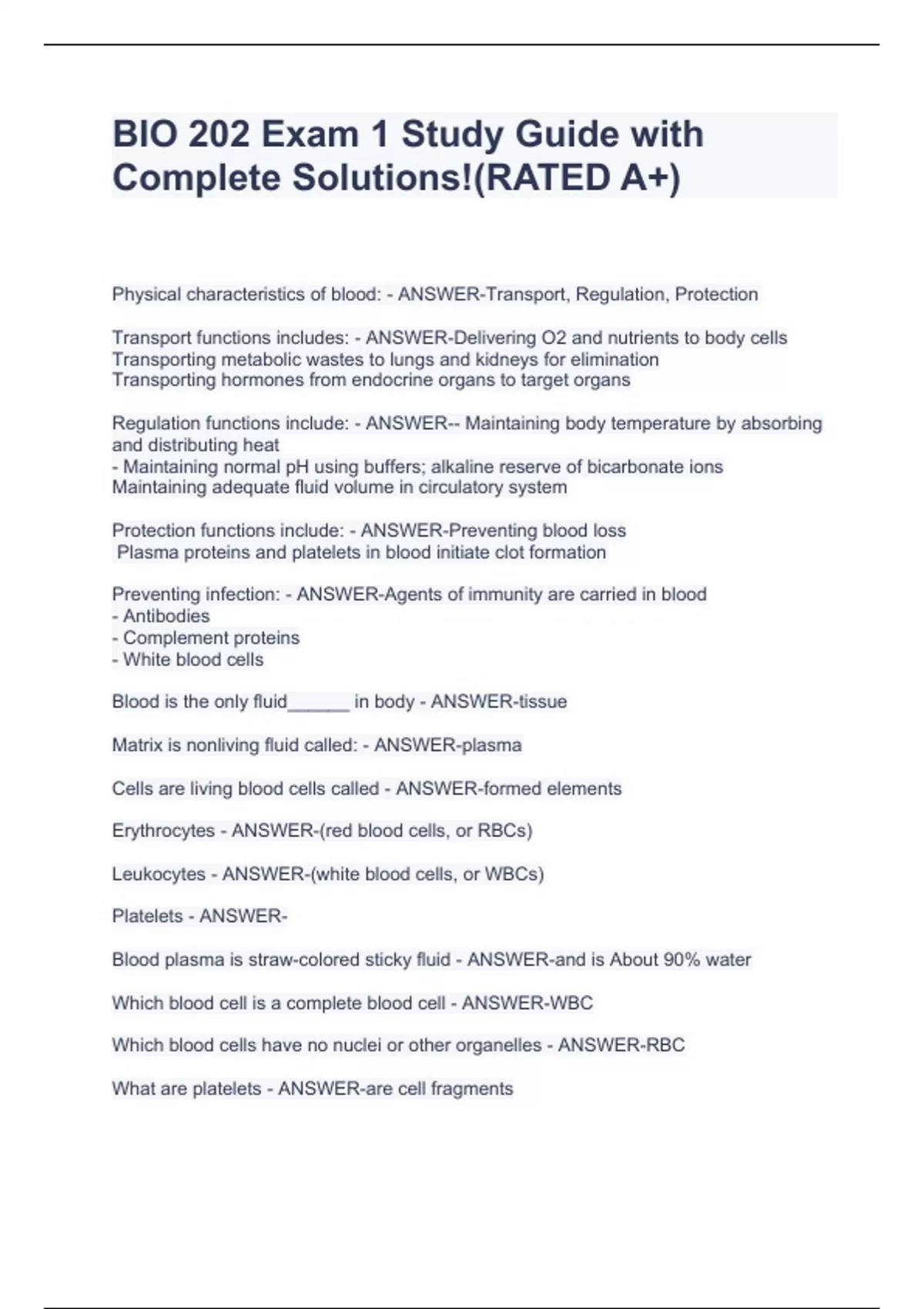 BIO 202 Exam 1 Study Guide with Complete Solutions!(RATED A+)

Physical characteristics of blood: - ANSWER-Transport, Regulation, Protection

Transport functions includes: - ANSWER-Delivering O2 and nutrients to body cells
Transporting metabolic wastes to lungs and kidneys for elimination
Transporting hormones from endocrine organs to target organs

Regulation functions include: - ANSWER-- Maintaining body temperature by absorbing and distributing heat
- Maintaining normal pH using buffers; alkaline reserve of bicarbonate ions
Maintaining adequate fluid volume in circulatory system

Protection functions include: - ANSWER-Preventing blood loss
Plasma proteins and platelets in blood initiate clot formation

Preventing infection: - ANSWER-Agents of immunity are carried in blood
- Antibodies
- Complement proteins
- White blood cells

Blood is the only fluid______ in body - ANSWER-tissue

Matrix is nonliving fluid called: - ANSWER-plasma

Cells are living blood cells called - ANSWER-formed elements

Erythrocytes - ANSWER-(red blood cells, or RBCs)

Leukocytes - ANSWER-(white blood cells, or WBCs)

Platelets - ANSWER-

Blood plasma is straw-colored sticky fluid - ANSWER-and is About 90% water

Which blood cell is a complete blood cell - ANSWER-WBC

Which blood cells have no nuclei or other organelles - ANSWER-RBC

What are platelets - ANSWER-are cell fragments